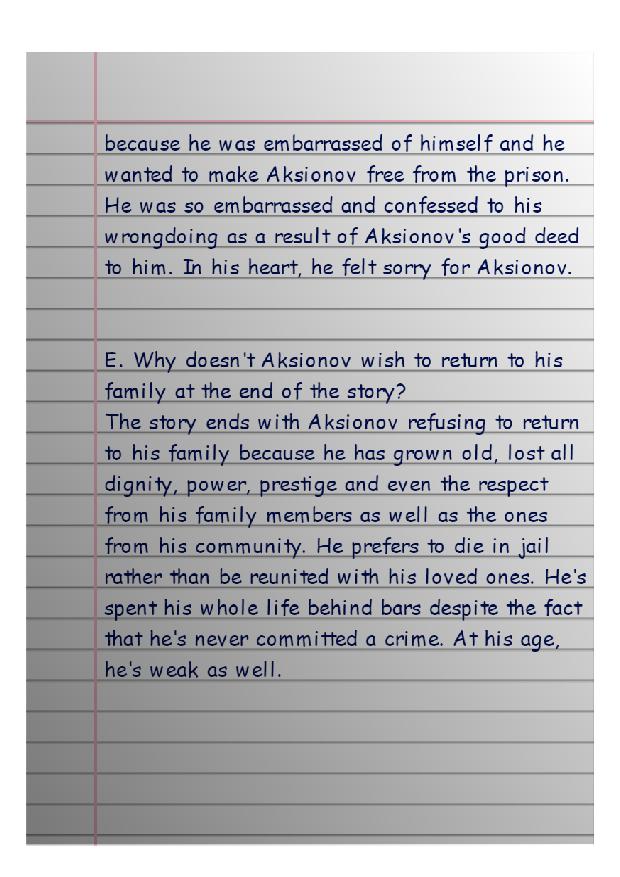 because he was embarrassed of himself and he wanted to make Aksionov free from the prison. He was so embarrassed and confessed to his wrongdoing as a result of Aksionov's good deed to him. In his heart, he felt sorry for Aksionov.

E. Why doesn't Aksionov wish to return to his family at the end of the story?
The story ends with Aksionov refusing to return to his family because he has grown old, lost all dignity, power, prestige and even the respect from his family members as well as the ones from his community. He prefers to die in jail rather than be reunited with his loved ones. He's spent his whole life behind bars despite the fact that he's never committed a crime. At his age, he's weak as well.